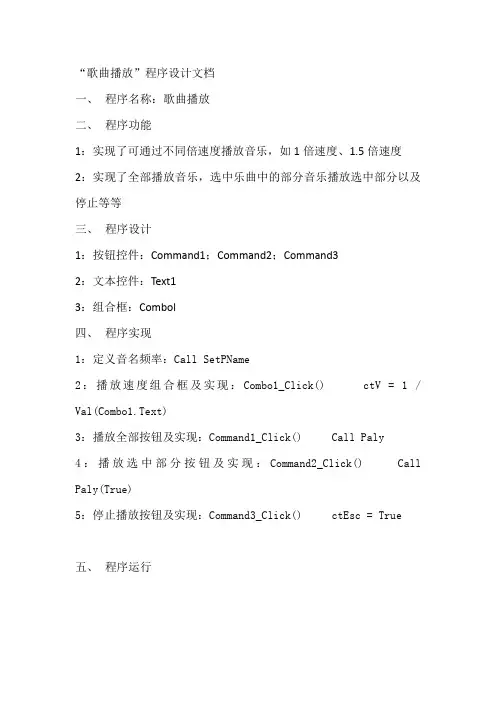 “歌曲播放”程序设计文档

一、 程序名称：歌曲播放

二、 程序功能

1：实现了可通过不同倍速度播放音乐，如 1 倍速度、1.5 倍速度

2：实现了全部播放音乐，选中乐曲中的部分音乐播放选中部分以及停止等等

三、 程序设计

1：按钮控件：Command1；Command2；Command3

2：文本控件：Text1

3：组合框：Combol

四、 程序实现

1：定义音名频率：Call SetPName

2：播放速度组合框及实现：Combo1_Click()  ctV = 1 / Val(Combo1.Text)

3：播放全部按钮及实现：Command1_Click()  Call Paly

4：播放选中部分按钮及实现：Command2_Click()  Call Paly(True)

5：停止播放按钮及实现：Command3_Click()  ctEsc = True

五、 程序运行